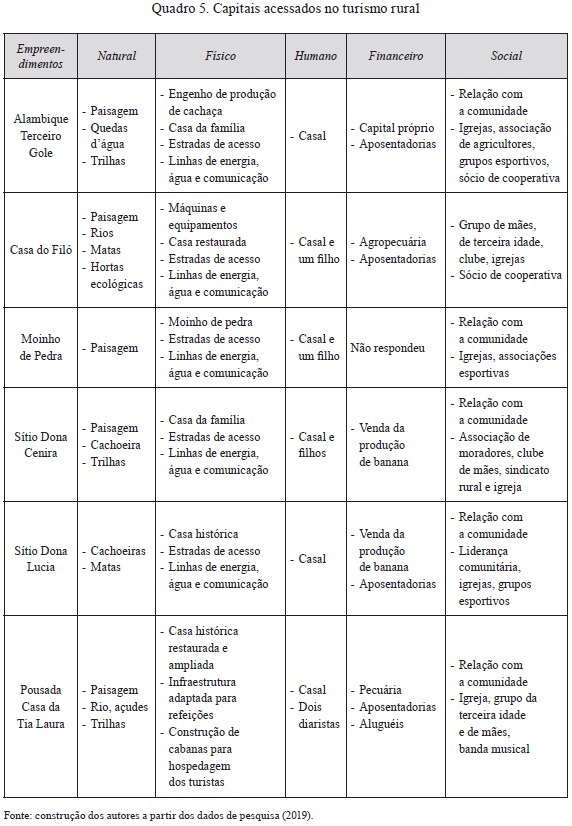 Quadro 5. Capitais acessados no turismo rural

| Empreendimentos | Natural | Físico | Humano | Financeiro | Social |
|---|---|---|---|---|---|
| Alambique Terceiro Gole | - Paisagem - Quedas d'água - Trilhas | - Engenho de produção de cachaça - Casa da família - Estradas de acesso - Linhas de energia, água e comunicação | - Casal | - Capital próprio - Aposentadorias | - Relação com a comunidade - Igrejas, associação de agricultores, grupos esportivos, sócio de cooperativa |
| Casa do Filó | - Paisagem - Rios - Matas - Hortas ecológicas | - Máquinas e equipamentos - Casa restaurada - Estradas de acesso - Linhas de energia, água e comunicação | - Casal e um filho | - Agropecuária - Aposentadorias | - Grupo de mães, de terceira idade, clube, igrejas - Sócio de cooperativa |
| Moinho de Pedra | - Paisagem | - Moinho de pedra - Estradas de acesso - Linhas de energia, água e comunicação | - Casal e um filho | Não respondeu | - Relação com a comunidade - Igrejas, associações esportivas |
| Sítio Dona Cenira | - Paisagem - Cachoeira - Trilhas | - Casa da família - Estradas de acesso - Linhas de energia, água e comunicação | - Casal e filhos | - Venda da produção de banana | - Relação com a comunidade - Associação de moradores, clube de mães, sindicato rural e igreja |
| Sítio Dona Lucia | - Cachoeiras - Matas | - Casa histórica - Estradas de acesso - Linhas de energia, água e comunicação | - Casal | - Venda da produção de banana - Aposentadorias | - Relação com a comunidade - Liderança comunitária, igrejas, grupos esportivos |
| Pousada Casa da Tia Laura | - Paisagem - Rio, açudes - Trilhas | - Casa histórica restaurada e ampliada - Infraestrutura adaptada para refeições - Construção de cabanas para hospedagem dos turistas | - Casal - Dois diaristas | - Pecuária - Aposentadorias - Aluguéis | - Relação com a comunidade - Igreja, grupo da terceira idade e de mães, banda musical |

Fonte: construção dos autores a partir dos dados de pesquisa (2019).